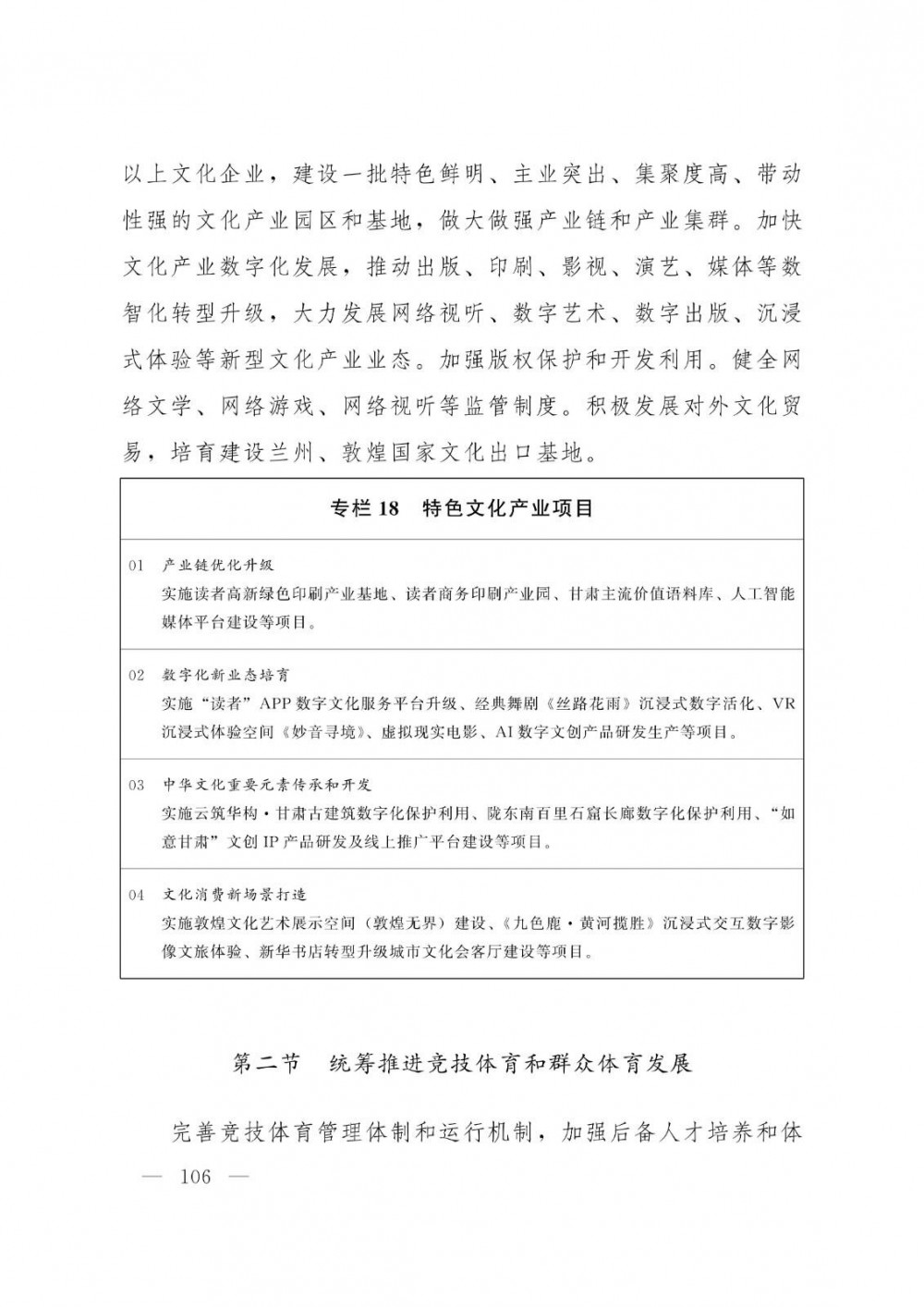 以上文化企业，建设一批特色鲜明、主业突出、集聚度高、带动性强的文化产业园区和基地，做大做强产业链和产业集群。加快文化产业数字化发展，推动出版、印刷、影视、演艺、媒体等数智化转型升级，大力发展网络视听、数字艺术、数字出版、沉浸式体验等新型文化产业业态。加强版权保护和开发利用。健全网络文学、网络游戏、网络视听等监管制度。积极发展对外文化贸易，培育建设兰州、敦煌国家文化出口基地。

专栏 18　特色文化产业项目

01　产业链优化升级
实施读者高新绿色印刷产业基地、读者商务印刷产业园、甘肃主流价值语料库、人工智能媒体平台建设等项目。

02　数字化新业态培育
实施“读者”APP 数字文化服务平台升级、经典舞剧《丝路花雨》沉浸式数字活化、VR 沉浸式体验空间《妙音寻境》、虚拟现实电影、AI 数字文创产品研发生产等项目。

03　中华文化重要元素传承和开发
实施云筑华构·甘肃古建筑数字化保护利用、陇东南百里石窟长廊数字化保护利用、“如意甘肃”文创 IP 产品研发及线上推广平台建设等项目。

04　文化消费新场景打造
实施敦煌文化艺术展示空间（敦煌无界）建设、《九色鹿·黄河揽胜》沉浸式交互数字影像文旅体验、新华书店转型升级城市文化会客厅建设等项目。

第二节　统筹推进竞技体育和群众体育发展

完善竞技体育管理体制和运行机制，加强后备人才培养和体

— 106 —